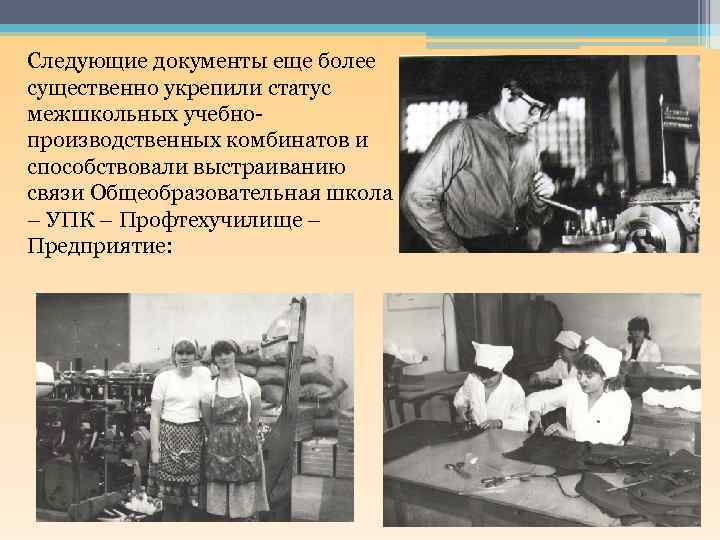 Следующие документы еще более существенно укрепили статус межшкольных учебно-производственных комбинатов и способствовали выстраиванию связи Общеобразовательная школа – УПК – Профтехучилище – Предприятие: